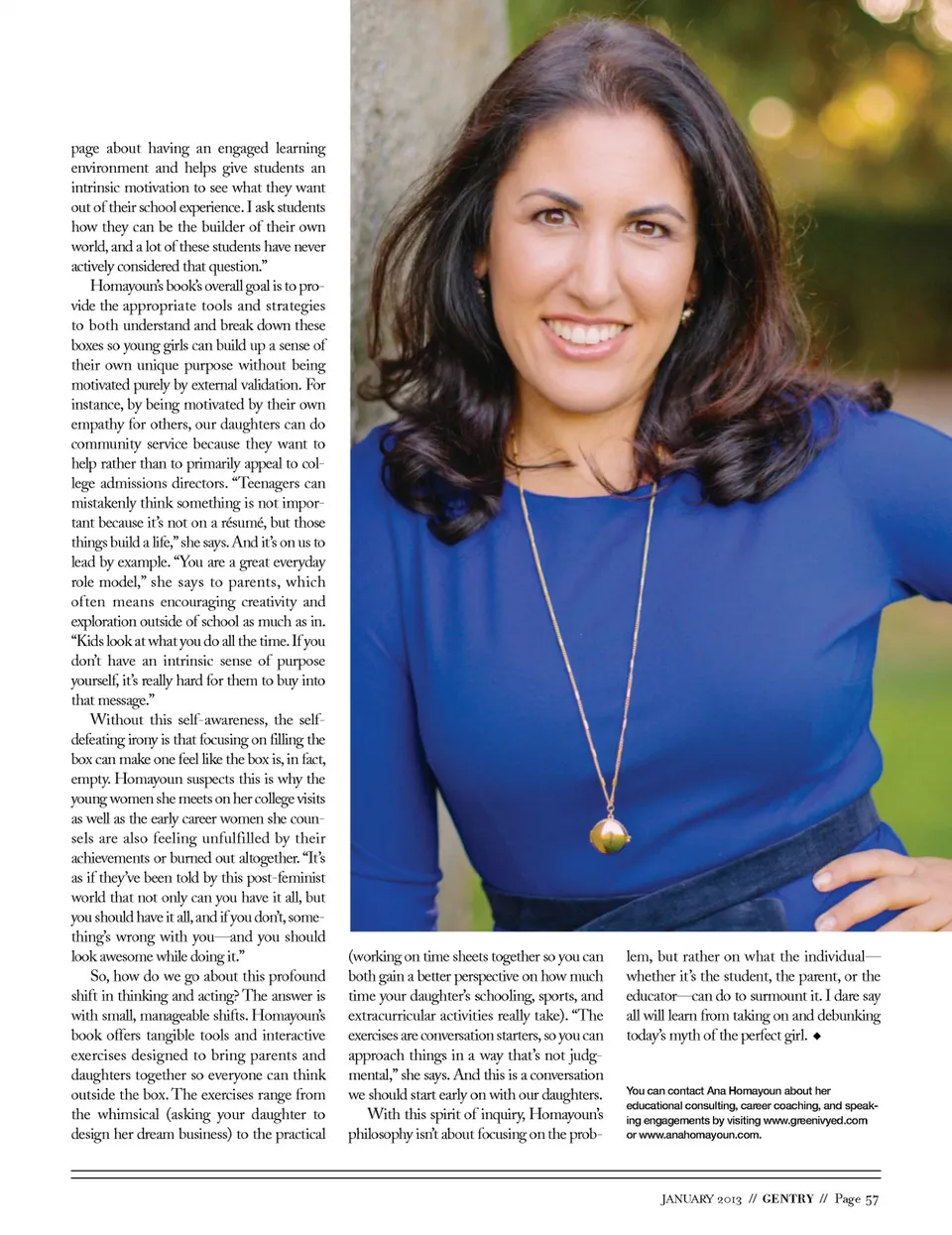 page about having an engaged learning environment and helps give students an intrinsic motivation to see what they want out of their school experience. I ask students how they can be the builder of their own world, and a lot of these students have never actively considered that question."

Homayoun's book's overall goal is to provide the appropriate tools and strategies to both understand and break down these boxes so young girls can build up a sense of their own unique purpose without being motivated purely by external validation. For instance, by being motivated by their own empathy for others, our daughters can do community service because they want to help rather than to primarily appeal to college admissions directors. "Teenagers can mistakenly think something is not important because it's not on a résumé, but those things build a life," she says. And it's on us to lead by example. "You are a great everyday role model," she says to parents, which often means encouraging creativity and exploration outside of school as much as in. "Kids look at what you do all the time. If you don't have an intrinsic sense of purpose yourself, it's really hard for them to buy into that message."

Without this self-awareness, the self-defeating irony is that focusing on filling the box can make one feel like the box is, in fact, empty. Homayoun suspects this is why the young women she meets on her college visits as well as the early career women she counsels are also feeling unfulfilled by their achievements or burned out altogether. "It's as if they've been told by this post-feminist world that not only can you have it all, but you should have it all, and if you don't, something's wrong with you—and you should look awesome while doing it."

So, how do we go about this profound shift in thinking and acting? The answer is with small, manageable shifts. Homayoun's book offers tangible tools and interactive exercises designed to bring parents and daughters together so everyone can think outside the box. The exercises range from the whimsical (asking your daughter to design her dream business) to the practical (working on time sheets together so you can both gain a better perspective on how much time your daughter's schooling, sports, and extracurricular activities really take). "The exercises are conversation starters, so you can approach things in a way that's not judgmental," she says. And this is a conversation we should start early on with our daughters.

With this spirit of inquiry, Homayoun's philosophy isn't about focusing on the problem, but rather on what the individual—whether it's the student, the parent, or the educator—can do to surmount it. I dare say all will learn from taking on and debunking today's myth of the perfect girl. ◆

You can contact Ana Homayoun about her educational consulting, career coaching, and speaking engagements by visiting www.greenivyed.com or www.anahomayoun.com.

JANUARY 2013 // GENTRY // Page 57